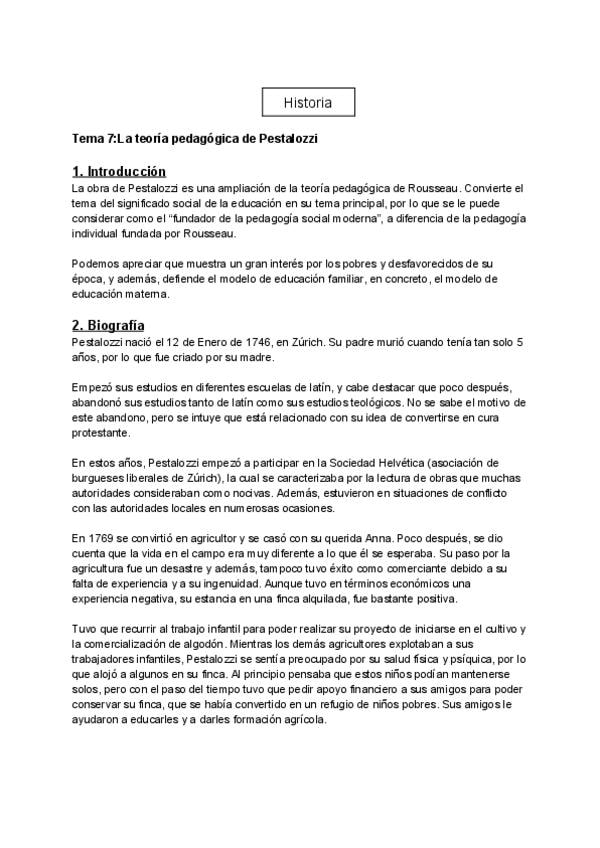 Historia

Tema 7:La teoría pedagógica de Pestalozzi

1. Introducción
La obra de Pestalozzi es una ampliación de la teoría pedagógica de Rousseau. Convierte el tema del significado social de la educación en su tema principal, por lo que se le puede considerar como el "fundador de la pedagogía social moderna", a diferencia de la pedagogía individual fundada por Rousseau.

Podemos apreciar que muestra un gran interés por los pobres y desfavorecidos de su época, y además, defiende el modelo de educación familiar, en concreto, el modelo de educación materna.

2. Biografía
Pestalozzi nació el 12 de Enero de 1746, en Zúrich. Su padre murió cuando tenía tan solo 5 años, por lo que fue criado por su madre.

Empezó sus estudios en diferentes escuelas de latín, y cabe destacar que poco después, abandonó sus estudios tanto de latín como sus estudios teológicos. No se sabe el motivo de este abandono, pero se intuye que está relacionado con su idea de convertirse en cura protestante.

En estos años, Pestalozzi empezó a participar en la Sociedad Helvética (asociación de burgueses liberales de Zúrich), la cual se caracterizaba por la lectura de obras que muchas autoridades consideraban como nocivas. Además, estuvieron en situaciones de conflicto con las autoridades locales en numerosas ocasiones.

En 1769 se convirtió en agricultor y se casó con su querida Anna. Poco después, se dio cuenta que la vida en el campo era muy diferente a lo que él se esperaba. Su paso por la agricultura fue un desastre y además, tampoco tuvo éxito como comerciante debido a su falta de experiencia y a su ingenuidad. Aunque tuvo en términos económicos una experiencia negativa, su estancia en una finca alquilada, fue bastante positiva.

Tuvo que recurrir al trabajo infantil para poder realizar su proyecto de iniciarse en el cultivo y la comercialización de algodón. Mientras los demás agricultores explotaban a sus trabajadores infantiles, Pestalozzi se sentía preocupado por su salud física y psíquica, por lo que alojó a algunos en su finca. Al principio pensaba que estos niños podían mantenerse solos, pero con el paso del tiempo tuvo que pedir apoyo financiero a sus amigos para poder conservar su finca, que se había convertido en un refugio de niños pobres. Sus amigos le ayudaron a educarles y a darles formación agrícola.